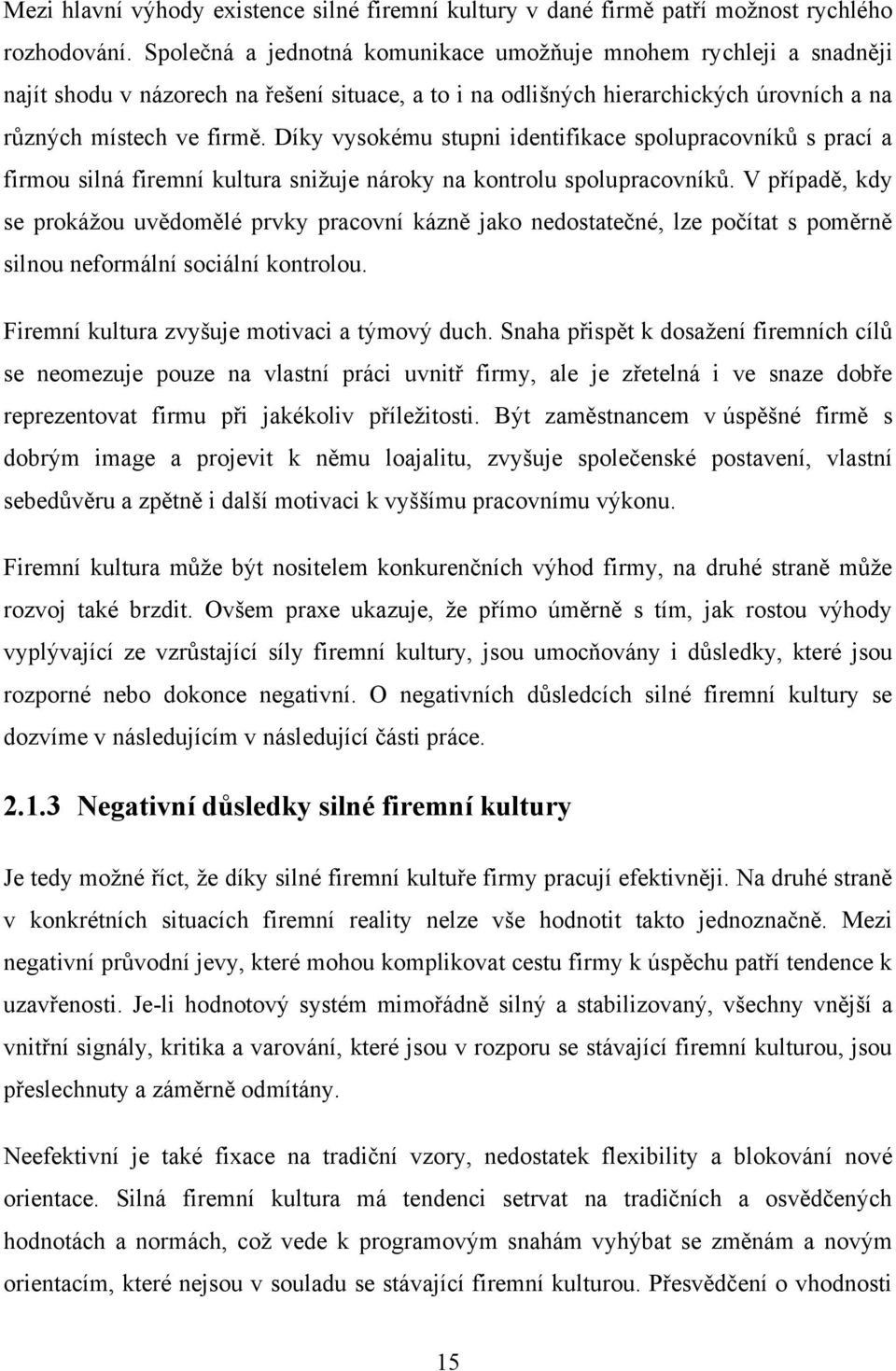 Mezi hlavní výhody existence silné firemní kultury v dané firmě patří možnost rychlého rozhodování. Společná a jednotná komunikace umožňuje mnohem rychleji a snadněji najít shodu v názorech na řešení situace, a to i na odlišných hierarchických úrovních a na různých místech ve firmě. Díky vysokému stupni identifikace spolupracovníků s prací a firmou silná firemní kultura snižuje nároky na kontrolu spolupracovníků. V případě, kdy se prokážou uvědomělé prvky pracovní kázně jako nedostatečné, lze počítat s poměrně silnou neformální sociální kontrolou.

Firemní kultura zvyšuje motivaci a týmový duch. Snaha přispět k dosažení firemních cílů se neomezuje pouze na vlastní práci uvnitř firmy, ale je zřetelná i ve snaze dobře reprezentovat firmu při jakékoliv příležitosti. Být zaměstnancem v úspěšné firmě s dobrým image a projevit k němu loajalitu, zvyšuje společenské postavení, vlastní sebedůvěru a zpětně i další motivaci k vyššímu pracovnímu výkonu.

Firemní kultura může být nositelem konkurenčních výhod firmy, na druhé straně může rozvoj také brzdit. Ovšem praxe ukazuje, že přímo úměrně s tím, jak rostou výhody vyplývající ze vzrůstající síly firemní kultury, jsou umocňovány i důsledky, které jsou rozporné nebo dokonce negativní. O negativních důsledcích silné firemní kultury se dozvíme v následujícím v následující části práce.

2.1.3 Negativní důsledky silné firemní kultury

Je tedy možné říct, že díky silné firemní kultuře firmy pracují efektivněji. Na druhé straně v konkrétních situacích firemní reality nelze vše hodnotit takto jednoznačně. Mezi negativní průvodní jevy, které mohou komplikovat cestu firmy k úspěchu patří tendence k uzavřenosti. Je-li hodnotový systém mimořádně silný a stabilizovaný, všechny vnější a vnitřní signály, kritika a varování, které jsou v rozporu se stávající firemní kulturou, jsou přeslechnuty a záměrně odmítány.

Neefektivní je také fixace na tradiční vzory, nedostatek flexibility a blokování nové orientace. Silná firemní kultura má tendenci setrvat na tradičních a osvědčených hodnotách a normách, což vede k programovým snahám vyhýbat se změnám a novým orientacím, které nejsou v souladu se stávající firemní kulturou. Přesvědčení o vhodnosti

15